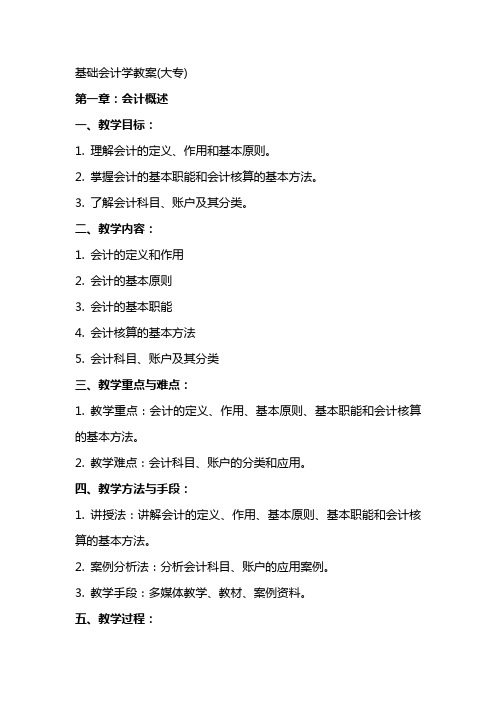 基础会计学教案(大专)

第一章：会计概述

一、教学目标：

1. 理解会计的定义、作用和基本原则。

2. 掌握会计的基本职能和会计核算的基本方法。

3. 了解会计科目、账户及其分类。

二、教学内容：

1. 会计的定义和作用

2. 会计的基本原则

3. 会计的基本职能

4. 会计核算的基本方法

5. 会计科目、账户及其分类

三、教学重点与难点：

1. 教学重点：会计的定义、作用、基本原则、基本职能和会计核算的基本方法。

2. 教学难点：会计科目、账户的分类和应用。

四、教学方法与手段：

1. 讲授法：讲解会计的定义、作用、基本原则、基本职能和会计核算的基本方法。

2. 案例分析法：分析会计科目、账户的应用案例。

3. 教学手段：多媒体教学、教材、案例资料。

五、教学过程：